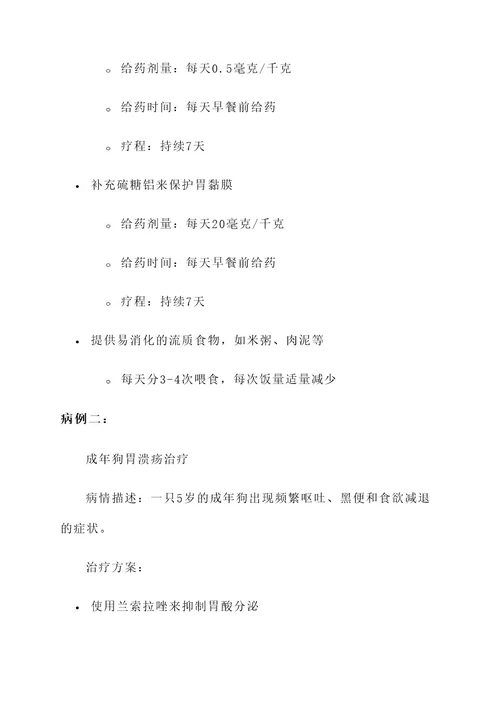 ◦ 给药剂量：每天0.5毫克/千克

◦ 给药时间：每天早餐前给药

◦ 疗程：持续7天

• 补充硫糖铝来保护胃黏膜

◦ 给药剂量：每天20毫克/千克

◦ 给药时间：每天早餐前给药

◦ 疗程：持续7天

• 提供易消化的流质食物，如米粥、肉泥等

◦ 每天分3-4次喂食，每次饭量适量减少

病例二：

成年狗胃溃疡治疗

病情描述：一只5岁的成年狗出现频繁呕吐、黑便和食欲减退的症状。

治疗方案：

• 使用兰索拉唑来抑制胃酸分泌